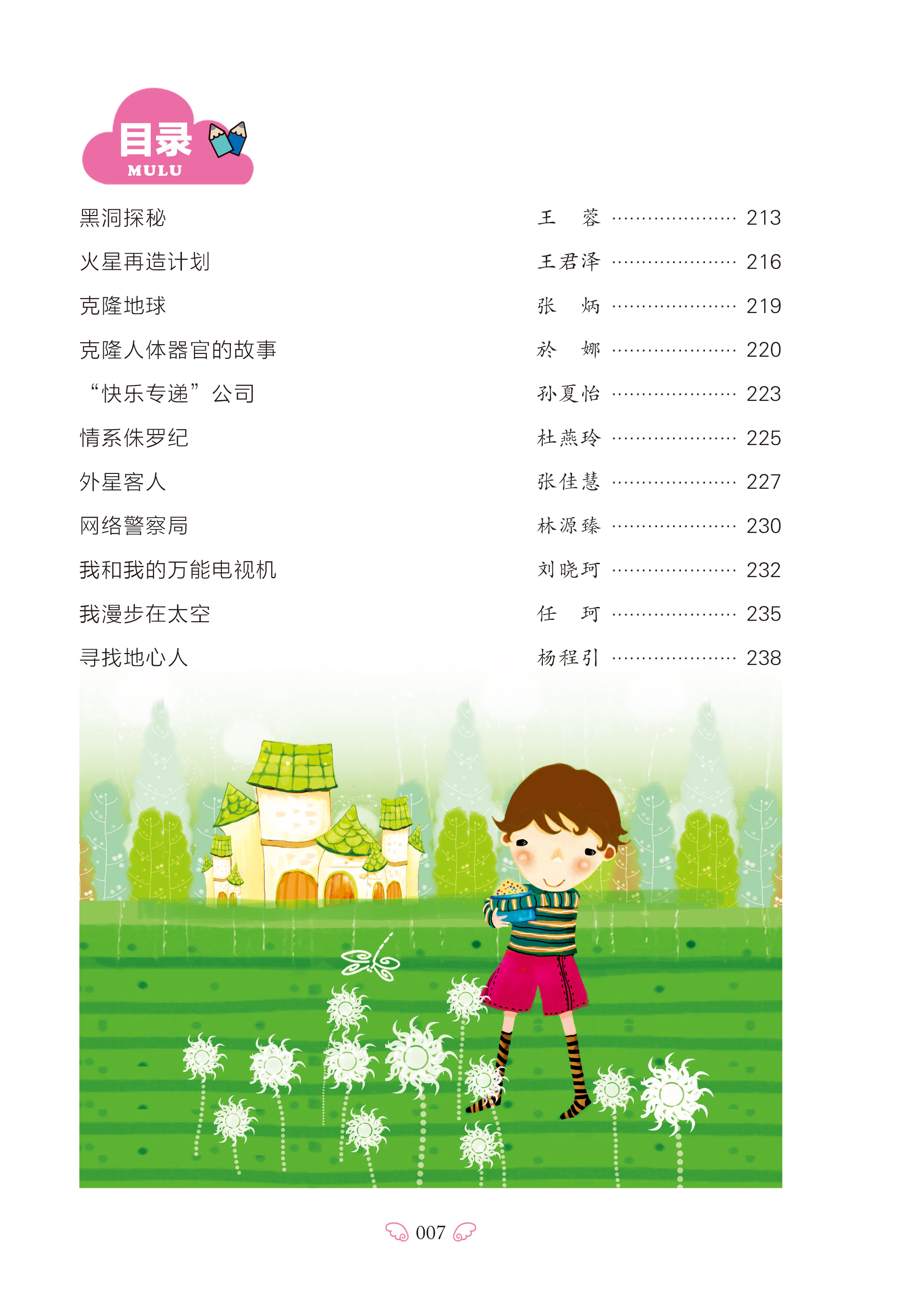 目录
MULU

黑洞探秘 王　蓉 ………………… 213
火星再造计划 王君泽 ………………… 216
克隆地球 张　炳 ………………… 219
克隆人体器官的故事 於　娜 ………………… 220
“快乐专递”公司 孙夏怡 ………………… 223
情系侏罗纪 杜燕玲 ………………… 225
外星客人 张佳慧 ………………… 227
网络警察局 林源臻 ………………… 230
我和我的万能电视机 刘晓珂 ………………… 232
我漫步在太空 任　珂 ………………… 235
寻找地心人 杨程引 ………………… 238

007